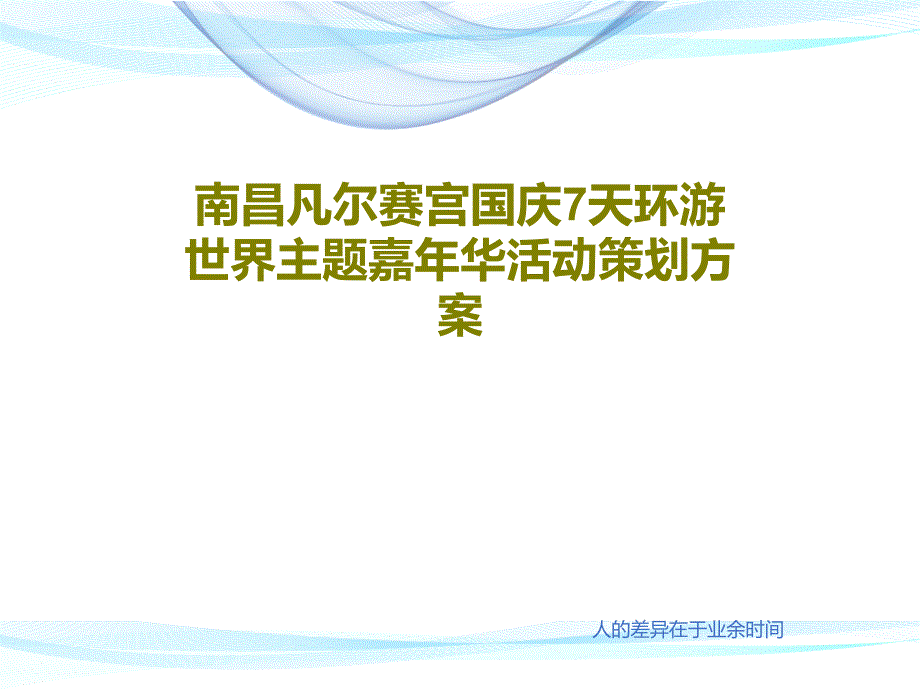 南昌凡尔赛宫国庆7天环游世界主题嘉年华活动策划方案

人的差异在于业余时间